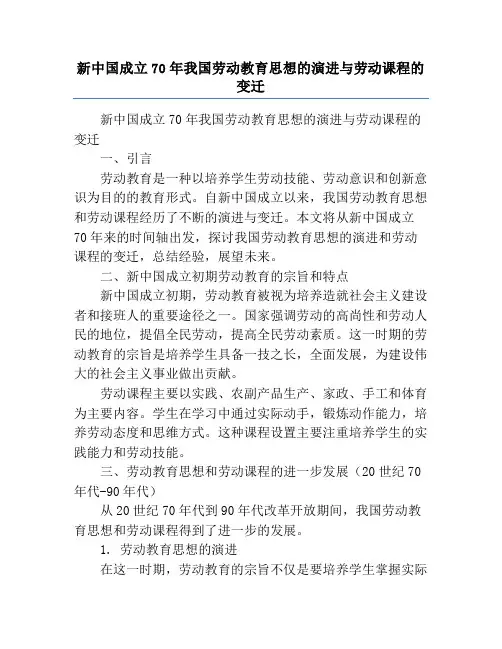 新中国成立70年我国劳动教育思想的演进与劳动课程的变迁

新中国成立70年我国劳动教育思想的演进与劳动课程的变迁

一、引言

劳动教育是一种以培养学生劳动技能、劳动意识和创新意识为目的的教育形式。自新中国成立以来，我国劳动教育思想和劳动课程经历了不断的演进与变迁。本文将从新中国成立70年来的时间轴出发，探讨我国劳动教育思想的演进和劳动课程的变迁，总结经验，展望未来。

二、新中国成立初期劳动教育的宗旨和特点

新中国成立初期，劳动教育被视为培养造就社会主义建设者和接班人的重要途径之一。国家强调劳动的高尚性和劳动人民的地位，提倡全民劳动，提高全民劳动素质。这一时期的劳动教育的宗旨是培养学生具备一技之长，全面发展，为建设伟大的社会主义事业做出贡献。

劳动课程主要以实践、农副产品生产、家政、手工和体育为主要内容。学生在学习中通过实际动手，锻炼动作能力，培养劳动态度和思维方式。这种课程设置主要注重培养学生的实践能力和劳动技能。

三、劳动教育思想和劳动课程的进一步发展（20世纪70年代-90年代）

从20世纪70年代到90年代改革开放期间，我国劳动教育思想和劳动课程得到了进一步的发展。

1. 劳动教育思想的演进

在这一时期，劳动教育的宗旨不仅是要培养学生掌握实际